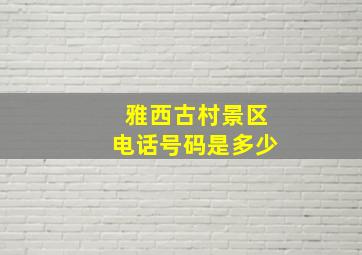 雅西古村景区
电话号码是多少